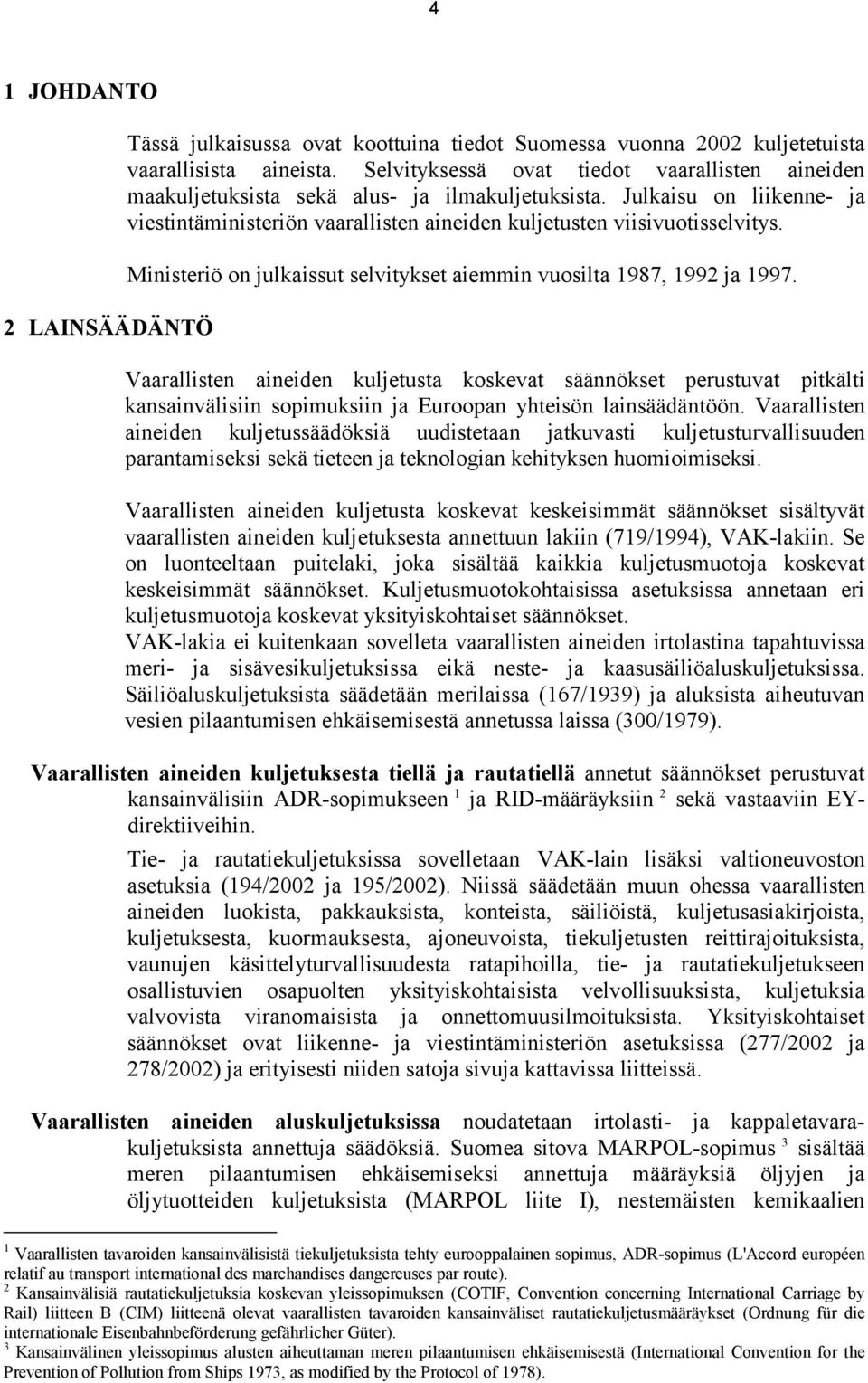 4

1 JOHDANTO

Tässä julkaisussa ovat koottuina tiedot Suomessa vuonna 2002 kuljetetuista vaarallisista aineista. Selvityksessä ovat tiedot vaarallisten aineiden maakuljetuksista sekä alus- ja ilmakuljetuksista. Julkaisu on liikenne- ja viestintäministeriön vaarallisten aineiden kuljetusten viisivuotisselvitys.

Ministeriö on julkaissut selvitykset aiemmin vuosilta 1987, 1992 ja 1997.

2 LAINSÄÄDÄNTÖ

Vaarallisten aineiden kuljetusta koskevat säännökset perustuvat pitkälti kansainvälisiin sopimuksiin ja Euroopan yhteisön lainsäädäntöön. Vaarallisten aineiden kuljetussäädöksiä uudistetaan jatkuvasti kuljetusturvallisuuden parantamiseksi sekä tieteen ja teknologian kehityksen huomioimiseksi.

Vaarallisten aineiden kuljetusta koskevat keskeisimmät säännökset sisältyvät vaarallisten aineiden kuljetuksesta annettuun lakiin (719/1994), VAK-lakiin. Se on luonteeltaan puitelaki, joka sisältää kaikkia kuljetusmuotoja koskevat keskeisimmät säännökset. Kuljetusmuotokohtaisissa asetuksissa annetaan eri kuljetusmuotoja koskevat yksityiskohtaiset säännökset.
VAK-lakia ei kuitenkaan sovelleta vaarallisten aineiden irtolastina tapahtuvissa meri- ja sisävesikuljetuksissa eikä neste- ja kaasusäiliöaluskuljetuksissa. Säiliöaluskuljetuksista säädetään merilaissa (167/1939) ja aluksista aiheutuvan vesien pilaantumisen ehkäisemisestä annetussa laissa (300/1979).

Vaarallisten aineiden kuljetuksesta tiellä ja rautatiellä annetut säännökset perustuvat kansainvälisiin ADR-sopimukseen $^1$ ja RID-määräyksiin $^2$ sekä vastaaviin EY-direktiiveihin.

Tie- ja rautatiekuljetuksissa sovelletaan VAK-lain lisäksi valtioneuvoston asetuksia (194/2002 ja 195/2002). Niissä säädetään muun ohessa vaarallisten aineiden luokista, pakkauksista, konteista, säiliöistä, kuljetusasiakirjoista, kuljetuksesta, kuormauksesta, ajoneuvoista, tiekuljetusten reittirajoituksista, vaunujen käsittelyturvallisuudesta ratapihoilla, tie- ja rautatiekuljetukseen osallistuvien osapuolten yksityiskohtaisista velvollisuuksista, kuljetuksia valvovista viranomaisista ja onnettomuusilmoituksista. Yksityiskohtaiset säännökset ovat liikenne- ja viestintäministeriön asetuksissa (277/2002 ja 278/2002) ja erityisesti niiden satoja sivuja kattavissa liitteissä.

Vaarallisten aineiden aluskuljetuksissa noudatetaan irtolasti- ja kappaletavarakuljetuksista annettuja säädöksiä. Suomea sitova MARPOL-sopimus $^3$ sisältää meren pilaantumisen ehkäisemiseksi annettuja määräyksiä öljyjen ja öljytuotteiden kuljetuksista (MARPOL liite I), nestemäisten kemikaalien

$^1$ Vaarallisten tavaroiden kansainvälisistä tiekuljetuksista tehty eurooppalainen sopimus, ADR-sopimus (L'Accord européen relatif au transport international des marchandises dangereuses par route).
$^2$ Kansainvälisiä rautatiekuljetuksia koskevan yleissopimuksen (COTIF, Convention concerning International Carriage by Rail) liitteen B (CIM) liitteenä olevat vaarallisten tavaroiden kansainväliset rautatiekuljetusmääräykset (Ordnung für die internationale Eisenbahnbeförderung gefährlicher Güter).
$^3$ Kansainvälinen yleissopimus alusten aiheuttaman meren pilaantumisen ehkäisemisestä (International Convention for the Prevention of Pollution from Ships 1973, as modified by the Protocol of 1978).